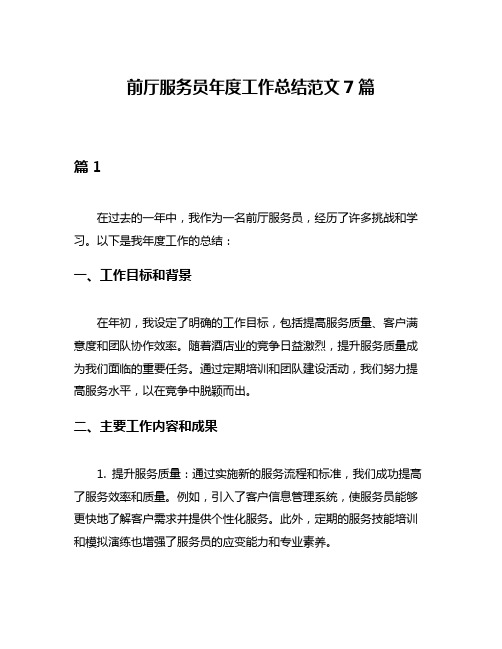 前厅服务员年度工作总结范文 7 篇

篇 1

在过去的一年中，我作为一名前厅服务员，经历了许多挑战和学习。以下是我年度工作的总结：

一、工作目标和背景

在年初，我设定了明确的工作目标，包括提高服务质量、客户满意度和团队协作效率。随着酒店业的竞争日益激烈，提升服务质量成为我们面临的重要任务。通过定期培训和团队建设活动，我们努力提高服务水平，以在竞争中脱颖而出。

二、主要工作内容和成果

1. 提升服务质量：通过实施新的服务流程和标准，我们成功提高了服务效率和质量。例如，引入了客户信息管理系统，使服务员能够更快地了解客户需求并提供个性化服务。此外，定期的服务技能培训和模拟演练也增强了服务员的应变能力和专业素养。